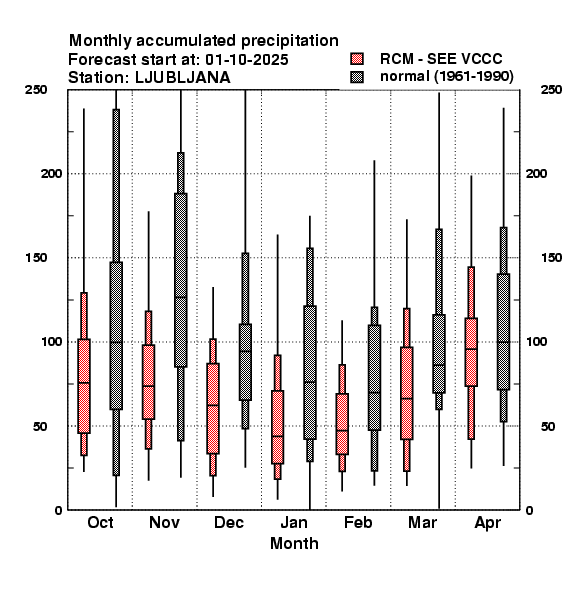 Monthly accumulated precipitation
Forecast start at: 01-10-2025
Station: LJUBLJANA

RCM - SEE VCCC
normal (1961-1990)

250
200
150
100
50
0

250
200
150
100
50
0

Oct
Nov
Dec
Jan
Feb
Mar
Apr
Month